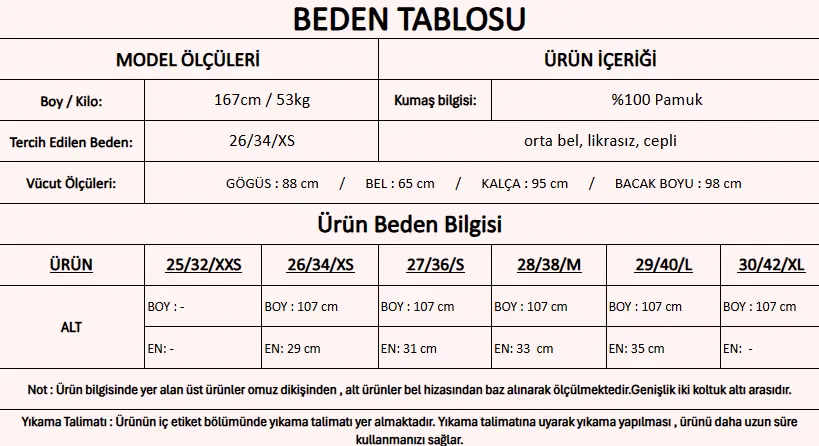 BEDEN TABLOSU

| MODEL ÖLÇÜLERİ | | ÜRÜN İÇERİĞİ | |
|---|---|---|---|
| Boy / Kilo: | 167cm / 53kg | Kumaş bilgisi: | %100 Pamuk |
| Tercih Edilen Beden: | 26/34/XS | orta bel, likrasız, cepli | |
| Vücut Ölçüleri: | GÖGÜS : 88 cm / BEL : 65 cm / KALÇA : 95 cm / BACAK BOYU : 98 cm | | |

Ürün Beden Bilgisi

| ÜRÜN | 25/32/XXS | 26/34/XS | 27/36/S | 28/38/M | 29/40/L | 30/42/XL |
|---|---|---|---|---|---|---|
| ALT | BOY : - | BOY : 107 cm | BOY : 107 cm | BOY : 107 cm | BOY : 107 cm | BOY : 107 cm |
| | EN: - | EN: 29 cm | EN: 31 cm | EN: 33 cm | EN: 35 cm | EN: - |

Not : Ürün bilgisinde yer alan üst ürünler omuz dikişinden , alt ürünler bel hizasından baz alınarak ölçülmektedir.Genişlik iki koltuk altı arasıdır.

Yıkama Talimatı : Ürünün iç etiket bölümünde yıkama talimatı yer almaktadır. Yıkama talimatına uyarak yıkama yapılması , ürünü daha uzun süre kullanmanızı sağlar.